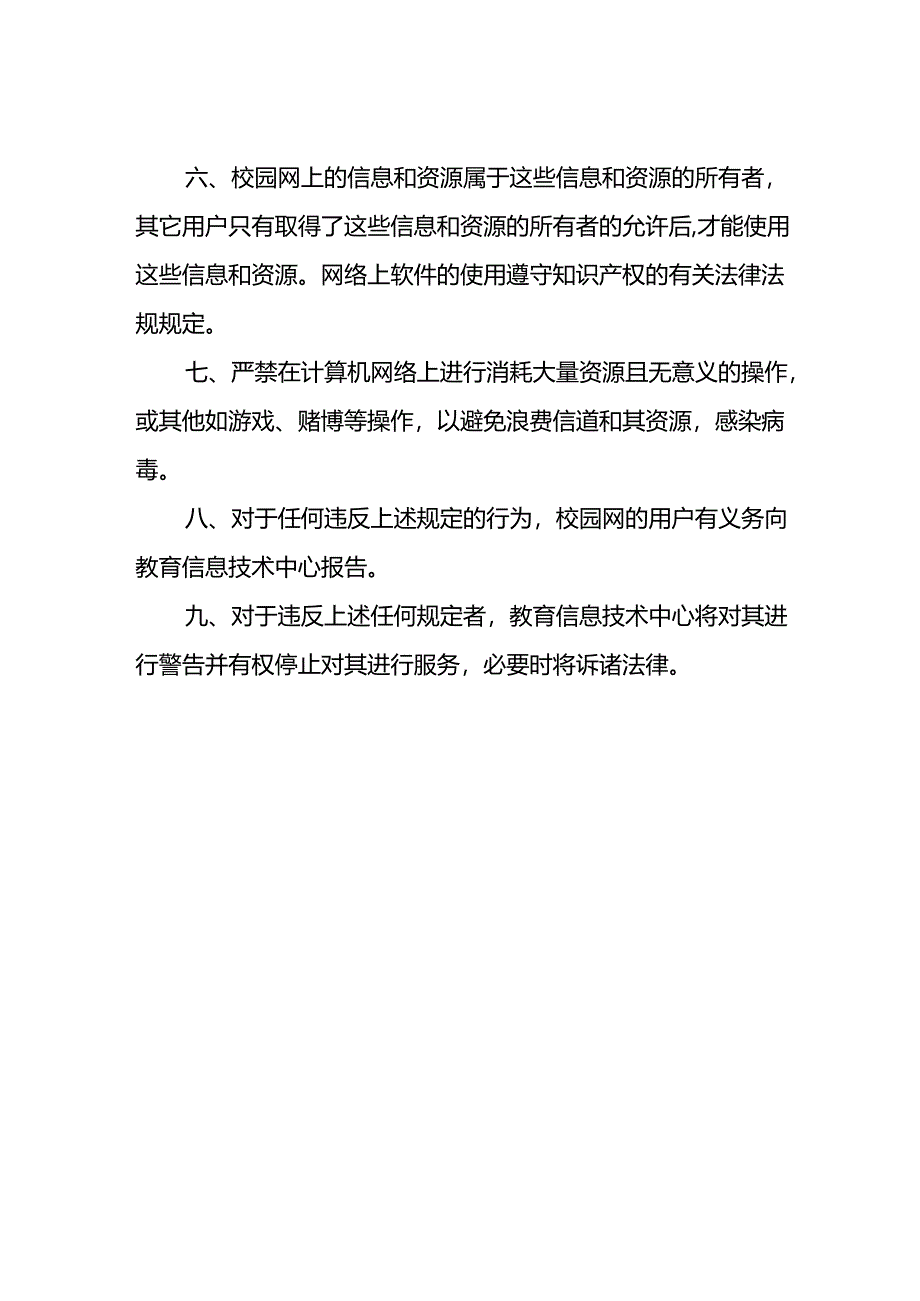 六、校园网上的信息和资源属于这些信息和资源的所有者，其它用户只有取得了这些信息和资源的所有者的允许后,才能使用这些信息和资源。网络上软件的使用遵守知识产权的有关法律法规规定。

七、严禁在计算机网络上进行消耗大量资源且无意义的操作，或其他如游戏、赌博等操作，以避免浪费信道和其资源，感染病毒。

八、对于任何违反上述规定的行为，校园网的用户有义务向教育信息技术中心报告。

九、对于违反上述任何规定者，教育信息技术中心将对其进行警告并有权停止对其进行服务，必要时将诉诸法律。